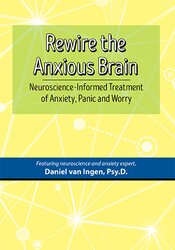 Rewire the Anxious Brain

Neuroscience-Informed Treatment of Anxiety, Panic and Worry

Featuring neuroscience and anxiety expert,
Daniel van Ingen, Psy.D.